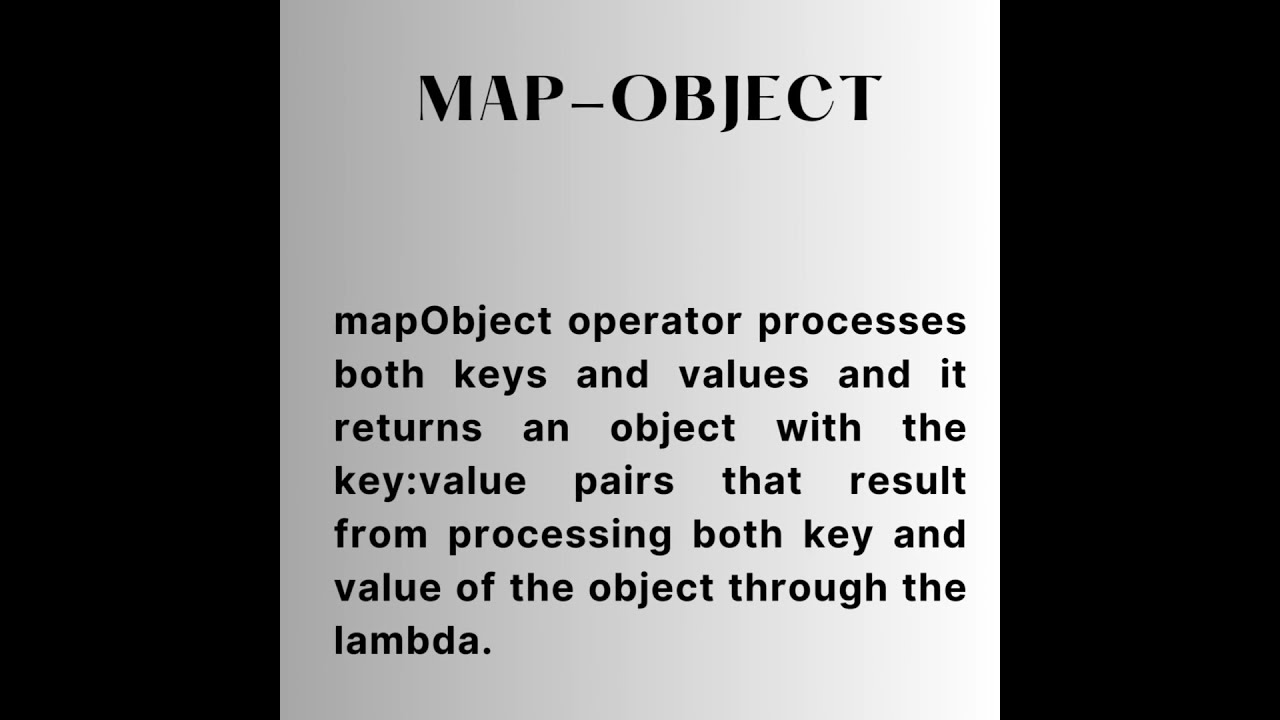 MAP-OBJECT

mapObject operator processes both keys and values and it returns an object with the key:value pairs that result from processing both key and value of the object through the lambda.